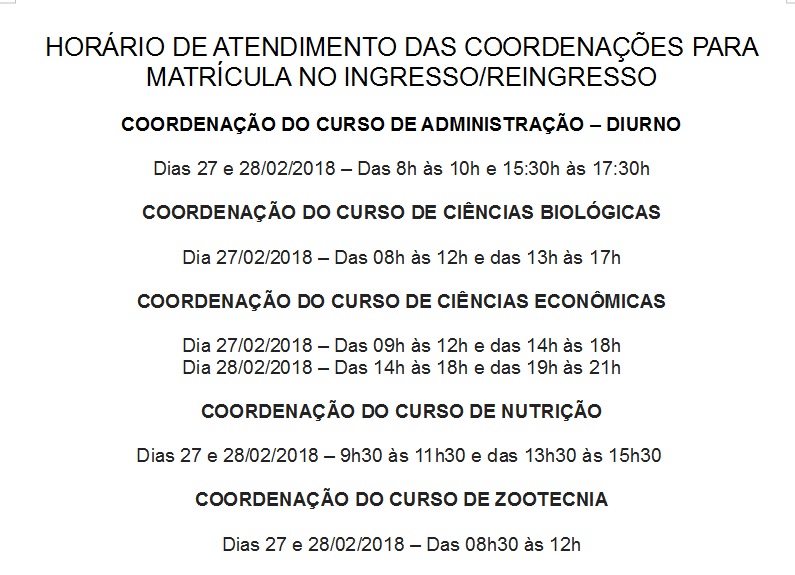 HORÁRIO DE ATENDIMENTO DAS COORDENAÇÕES PARA MATRÍCULA NO INGRESSO/REINGRESSO

COORDENAÇÃO DO CURSO DE ADMINISTRAÇÃO – DIURNO

Dias 27 e 28/02/2018 – Das 8h às 10h e 15:30h às 17:30h

COORDENAÇÃO DO CURSO DE CIÊNCIAS BIOLÓGICAS

Dia 27/02/2018 – Das 08h às 12h e das 13h às 17h

COORDENAÇÃO DO CURSO DE CIÊNCIAS ECONÔMICAS

Dia 27/02/2018 – Das 09h às 12h e das 14h às 18h
Dia 28/02/2018 – Das 14h às 18h e das 19h às 21h

COORDENAÇÃO DO CURSO DE NUTRIÇÃO

Dias 27 e 28/02/2018 – 9h30 às 11h30 e das 13h30 às 15h30

COORDENAÇÃO DO CURSO DE ZOOTECNIA

Dias 27 e 28/02/2018 – Das 08h30 às 12h